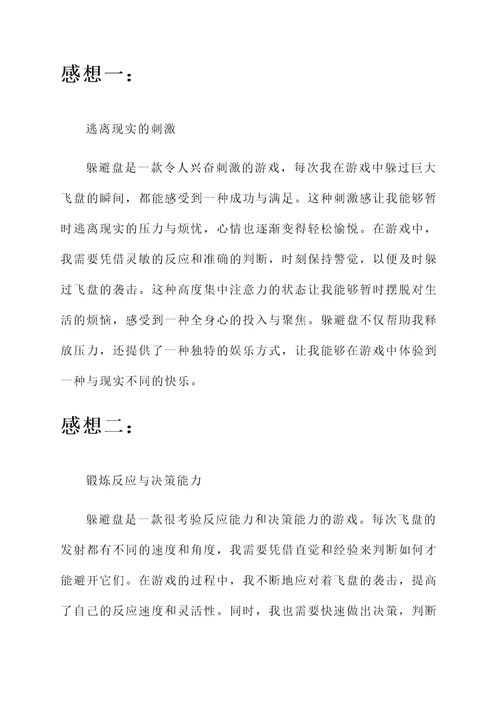 感想一：

逃离现实的刺激

躲避盘是一款令人兴奋刺激的游戏，每次我在游戏中躲过巨大飞盘的瞬间，都能感受到一种成功与满足。这种刺激感让我能够暂时逃离现实的压力与烦忧，心情也逐渐变得轻松愉悦。在游戏中，我需要凭借灵敏的反应和准确的判断，时刻保持警觉，以便及时躲过飞盘的袭击。这种高度集中注意力的状态让我能够暂时摆脱对生活的烦恼，感受到一种全身心的投入与聚焦。躲避盘不仅帮助我释放压力，还提供了一种独特的娱乐方式，让我能够在游戏中体验到一种与现实不同的快乐。

感想二：

锻炼反应与决策能力

躲避盘是一款很考验反应能力和决策能力的游戏。每次飞盘的发射都有不同的速度和角度，我需要凭借直觉和经验来判断如何才能避开它们。在游戏的过程中，我不断地应对着飞盘的袭击，提高了自己的反应速度和灵活性。同时，我也需要快速做出决策，判断